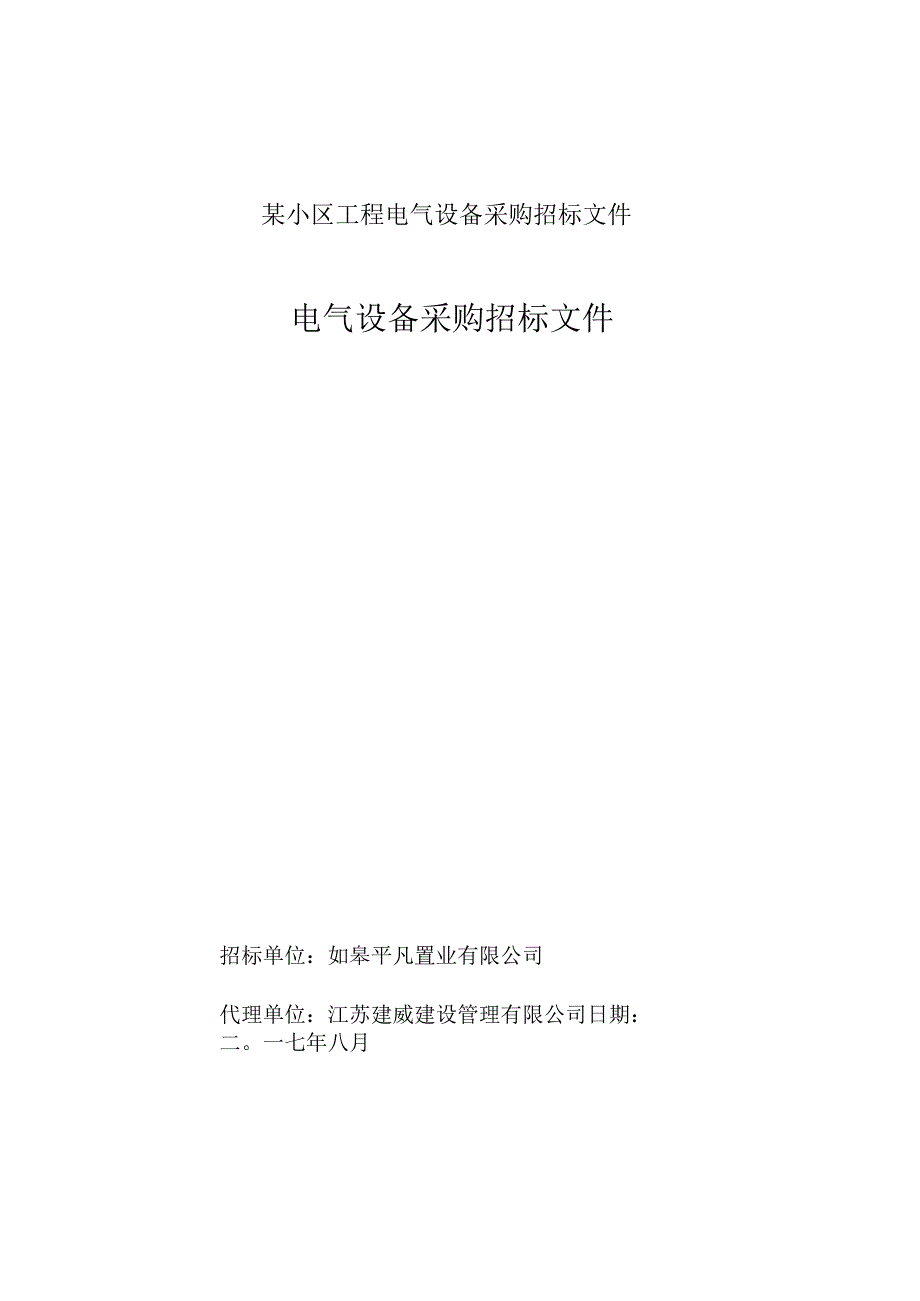 某小区工程电气设备采购招标文件

电气设备采购招标文件

招标单位：如皋平凡置业有限公司

代理单位：江苏建威建设管理有限公司日期：二。一七年八月